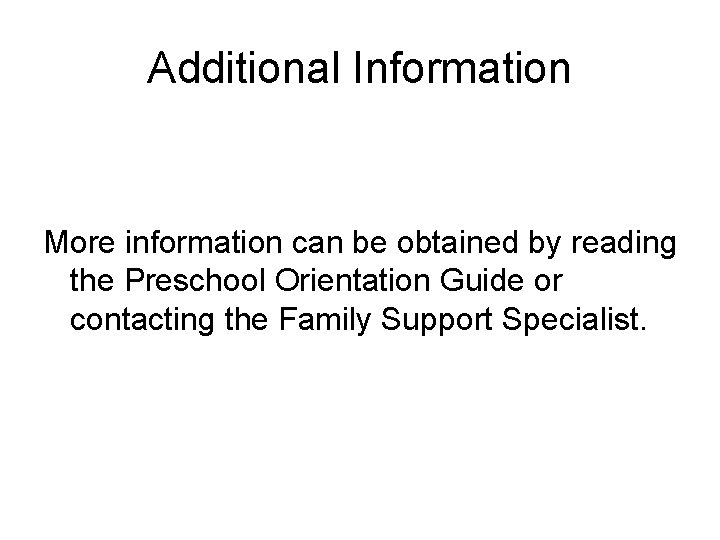 Additional Information

More information can be obtained by reading the Preschool Orientation Guide or contacting the Family Support Specialist.